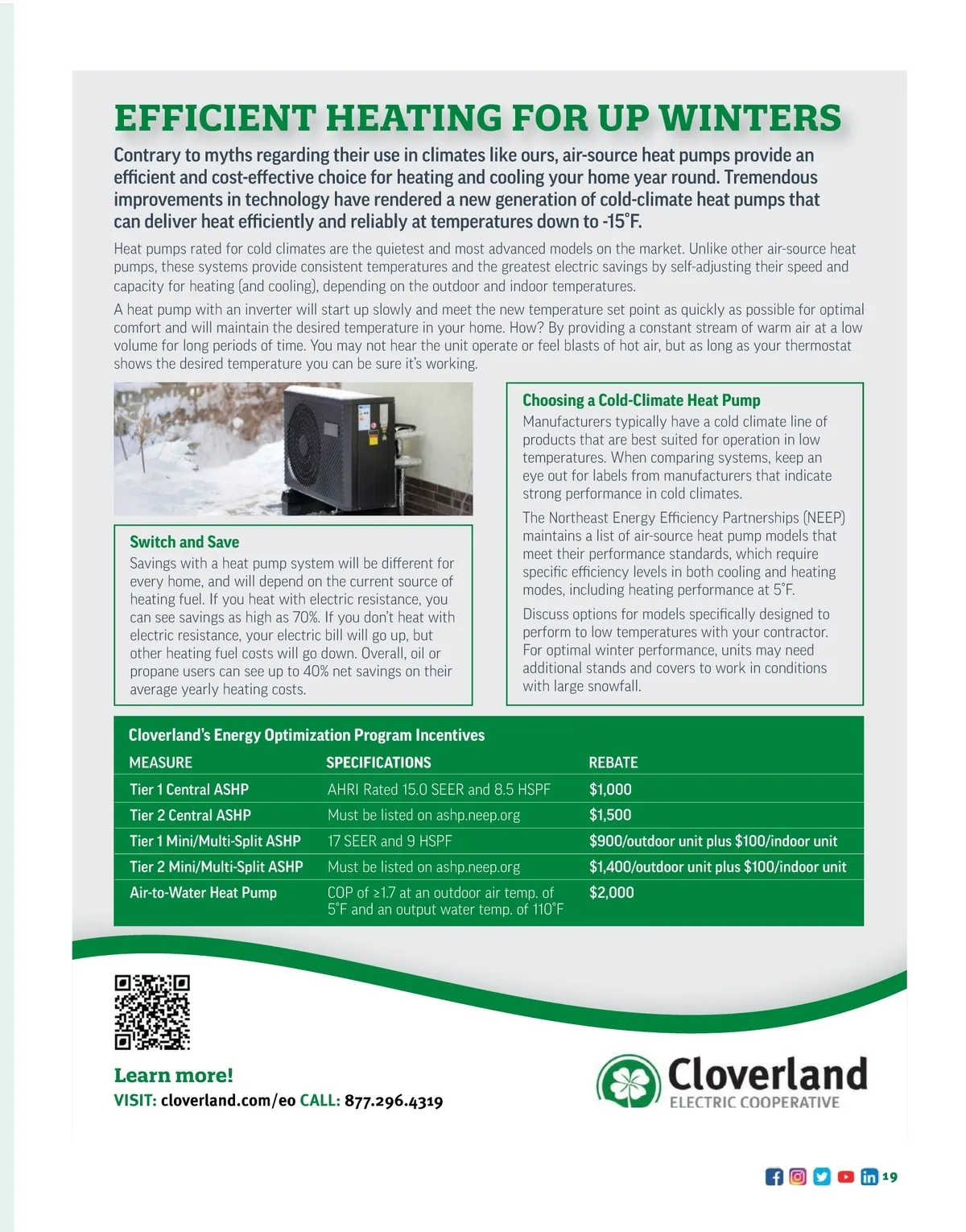 EFFICIENT HEATING FOR UP WINTERS

Contrary to myths regarding their use in climates like ours, air-source heat pumps provide an efficient and cost-effective choice for heating and cooling your home year round. Tremendous improvements in technology have rendered a new generation of cold-climate heat pumps that can deliver heat efficiently and reliably at temperatures down to -15°F.

Heat pumps rated for cold climates are the quietest and most advanced models on the market. Unlike other air-source heat pumps, these systems provide consistent temperatures and the greatest electric savings by self-adjusting their speed and capacity for heating (and cooling), depending on the outdoor and indoor temperatures.

A heat pump with an inverter will start up slowly and meet the new temperature set point as quickly as possible for optimal comfort and will maintain the desired temperature in your home. How? By providing a constant stream of warm air at a low volume for long periods of time. You may not hear the unit operate or feel blasts of hot air, but as long as your thermostat shows the desired temperature you can be sure it's working.

Switch and Save

Savings with a heat pump system will be different for every home, and will depend on the current source of heating fuel. If you heat with electric resistance, you can see savings as high as 70%. If you don't heat with electric resistance, your electric bill will go up, but other heating fuel costs will go down. Overall, oil or propane users can see up to 40% net savings on their average yearly heating costs.

Choosing a Cold-Climate Heat Pump

Manufacturers typically have a cold climate line of products that are best suited for operation in low temperatures. When comparing systems, keep an eye out for labels from manufacturers that indicate strong performance in cold climates.

The Northeast Energy Efficiency Partnerships (NEEP) maintains a list of air-source heat pump models that meet their performance standards, which require specific efficiency levels in both cooling and heating modes, including heating performance at 5°F.

Discuss options for models specifically designed to perform to low temperatures with your contractor. For optimal winter performance, units may need additional stands and covers to work in conditions with large snowfall.

Cloverland's Energy Optimization Program Incentives

| MEASURE | SPECIFICATIONS | REBATE |
|---|---|---|
| Tier 1 Central ASHP | AHRI Rated 15.0 SEER and 8.5 HSPF | $1,000 |
| Tier 2 Central ASHP | Must be listed on ashp.neep.org | $1,500 |
| Tier 1 Mini/Multi-Split ASHP | 17 SEER and 9 HSPF | $900/outdoor unit plus $100/indoor unit |
| Tier 2 Mini/Multi-Split ASHP | Must be listed on ashp.neep.org | $1,400/outdoor unit plus $100/indoor unit |
| Air-to-Water Heat Pump | COP of ≥1.7 at an outdoor air temp. of 5°F and an output water temp. of 110°F | $2,000 |

Learn more!
VISIT: cloverland.com/eo CALL: 877.296.4319

Cloverland
ELECTRIC COOPERATIVE

19